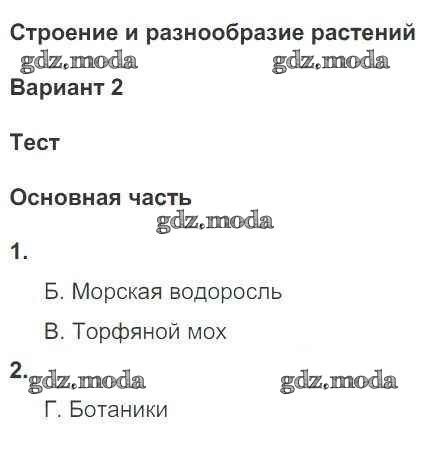 Строение и разнообразие растений

Вариант 2

Тест

Основная часть

1.

Б. Морская водоросль

В. Торфяной мох

2.

Г. Ботаники

gdz.moda